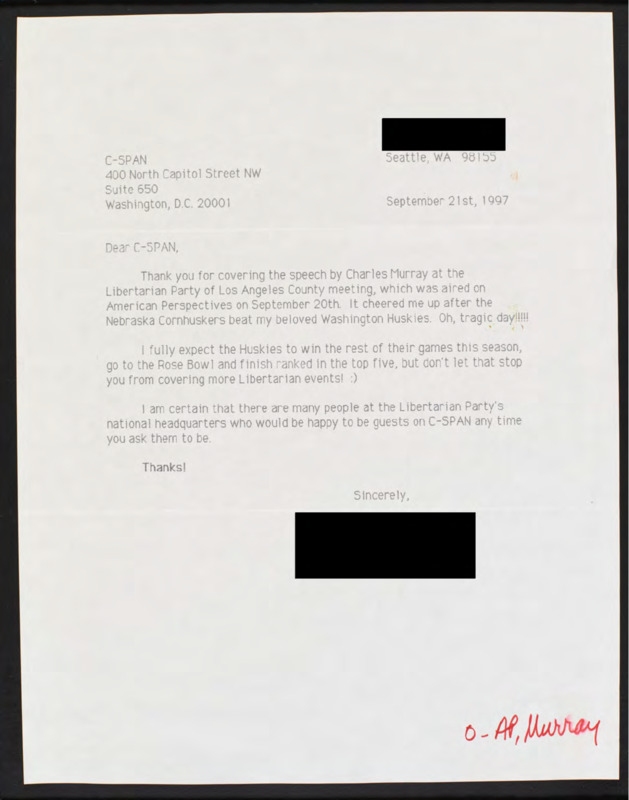 Seattle, WA 98155

C-SPAN
400 North Capitol Street NW
Suite 650
Washington, D.C. 20001

September 21st, 1997

Dear C-SPAN,

Thank you for covering the speech by Charles Murray at the Libertarian Party of Los Angeles County meeting, which was aired on American Perspectives on September 20th. It cheered me up after the Nebraska Cornhuskers beat my beloved Washington Huskies. Oh, tragic day!!!!!

I fully expect the Huskies to win the rest of their games this season, go to the Rose Bowl and finish ranked in the top five, but don't let that stop you from covering more Libertarian events! :)

I am certain that there are many people at the Libertarian Party's national headquarters who would be happy to be guests on C-SPAN any time you ask them to be.

Thanks!

Sincerely,

O - AP, Murray